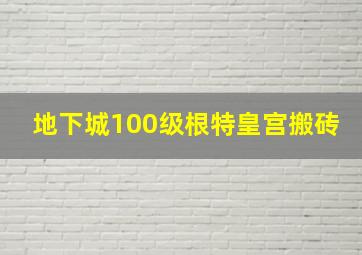 地下城100级根特皇宫搬砖